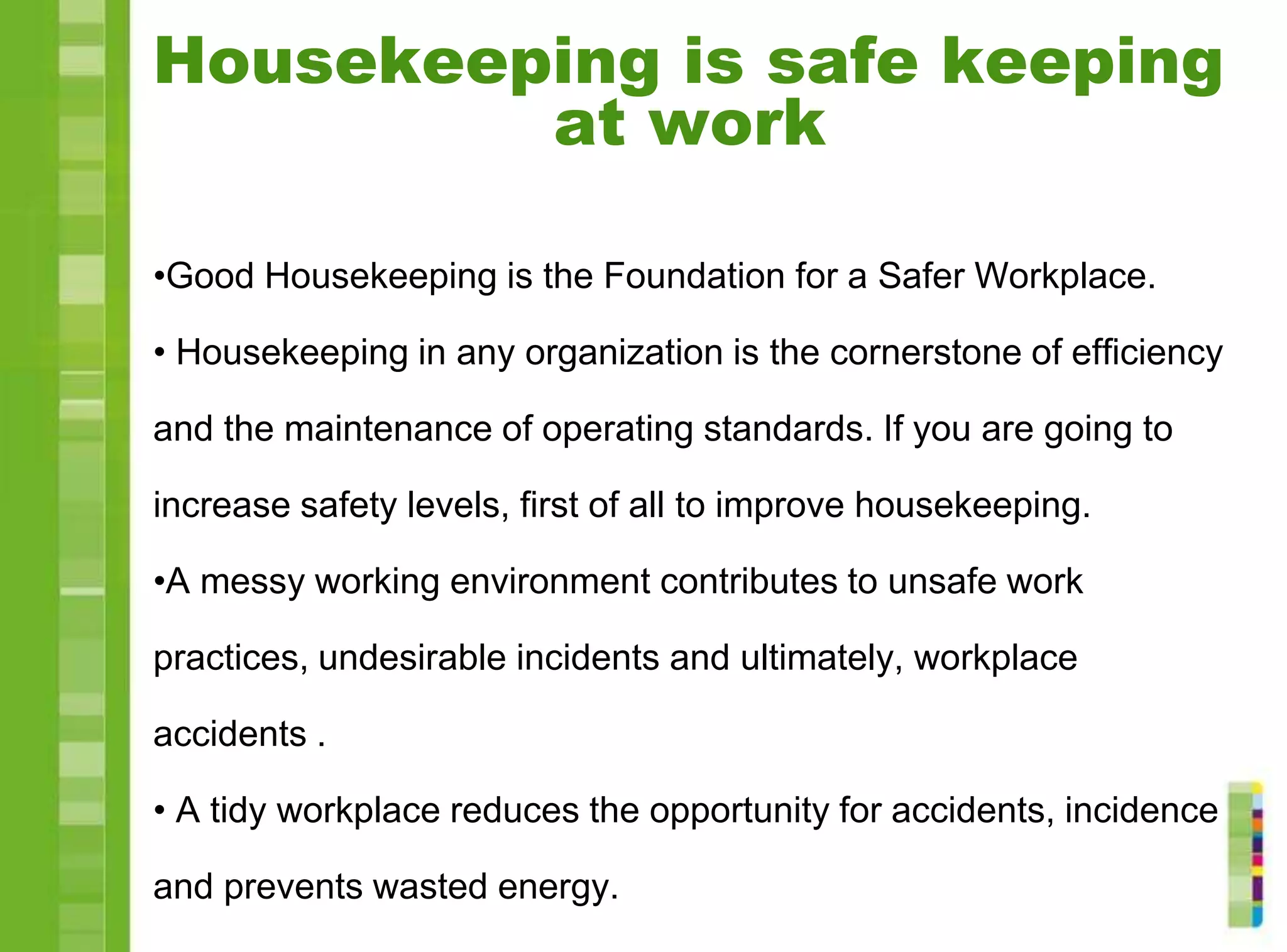 Housekeeping is safe keeping at work

•Good Housekeeping is the Foundation for a Safer Workplace.

• Housekeeping in any organization is the cornerstone of efficiency and the maintenance of operating standards. If you are going to increase safety levels, first of all to improve housekeeping.

•A messy working environment contributes to unsafe work practices, undesirable incidents and ultimately, workplace accidents .

• A tidy workplace reduces the opportunity for accidents, incidence and prevents wasted energy.